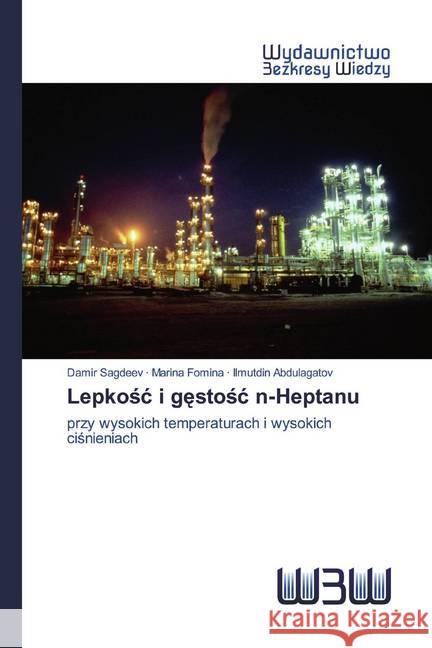 Wydawnictwo
Bezkresy Wiedzy

Damir Sagdeev · Marina Fomina · Ilmutdin Abdulagatov

Lepkość i gęstość n-Heptanu

przy wysokich temperaturach i wysokich ciśnieniach

WBW

Kraina Książek